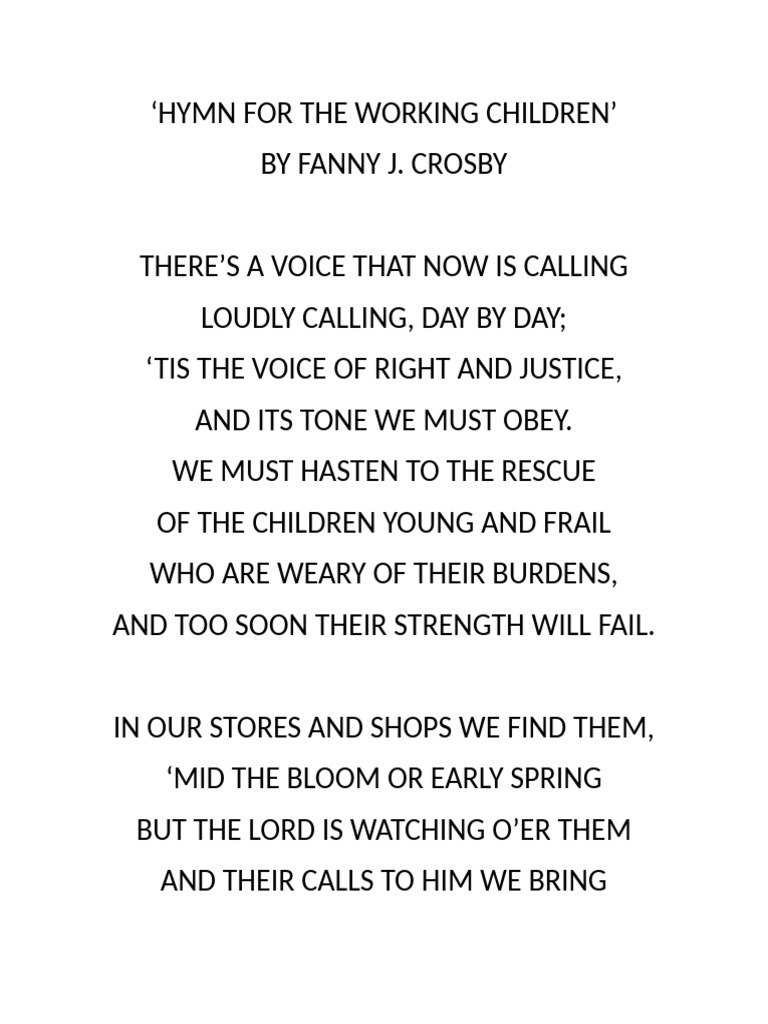 ‘HYMN FOR THE WORKING CHILDREN’
BY FANNY J. CROSBY

THERE’S A VOICE THAT NOW IS CALLING
LOUDLY CALLING, DAY BY DAY;
‘TIS THE VOICE OF RIGHT AND JUSTICE,
AND ITS TONE WE MUST OBEY.
WE MUST HASTEN TO THE RESCUE
OF THE CHILDREN YOUNG AND FRAIL
WHO ARE WEARY OF THEIR BURDENS,
AND TOO SOON THEIR STRENGTH WILL FAIL.

IN OUR STORES AND SHOPS WE FIND THEM,
‘MID THE BLOOM OR EARLY SPRING
BUT THE LORD IS WATCHING O’ER THEM
AND THEIR CALLS TO HIM WE BRING